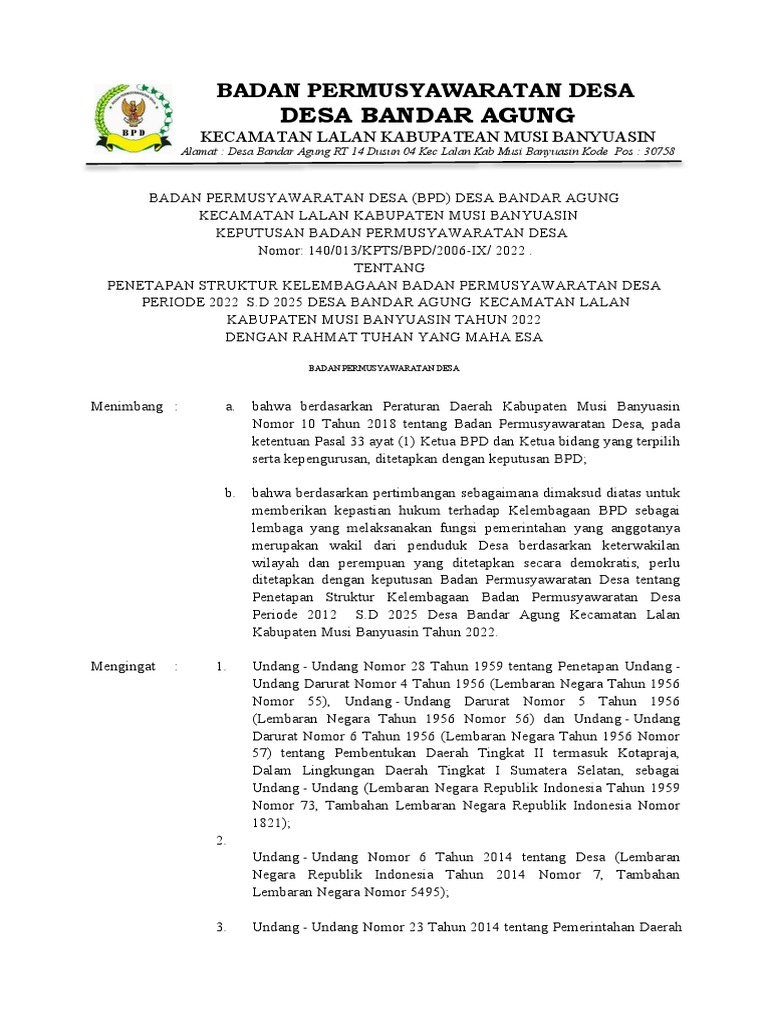 BPD

BADAN PERMUSYAWARATAN DESA
DESA BANDAR AGUNG
KECAMATAN LALAN KABUPATEAN MUSI BANYUASIN
Alamat : Desa Bandar Agung RT 14 Dusun 04 Kec Lalan Kab Musi Banyuasin Kode Pos : 30758

BADAN PERMUSYAWARATAN DESA (BPD) DESA BANDAR AGUNG
KECAMATAN LALAN KABUPATEN MUSI BANYUASIN
KEPUTUSAN BADAN PERMUSYAWARATAN DESA
Nomor: 140/013/KPTS/BPD/2006-IX/ 2022 .
TENTANG
PENETAPAN STRUKTUR KELEMBAGAAN BADAN PERMUSYAWARATAN DESA PERIODE 2022 S.D 2025 DESA BANDAR AGUNG KECAMATAN LALAN KABUPATEN MUSI BANYUASIN TAHUN 2022
DENGAN RAHMAT TUHAN YANG MAHA ESA

BADAN PERMUSYAWARATAN DESA

Menimbang : a. bahwa berdasarkan Peraturan Daerah Kabupaten Musi Banyuasin Nomor 10 Tahun 2018 tentang Badan Permusyawaratan Desa, pada ketentuan Pasal 33 ayat (1) Ketua BPD dan Ketua bidang yang terpilih serta kepengurusan, ditetapkan dengan keputusan BPD;

b. bahwa berdasarkan pertimbangan sebagaimana dimaksud diatas untuk memberikan kepastian hukum terhadap Kelembagaan BPD sebagai lembaga yang melaksanakan fungsi pemerintahan yang anggotanya merupakan wakil dari penduduk Desa berdasarkan keterwakilan wilayah dan perempuan yang ditetapkan secara demokratis, perlu ditetapkan dengan keputusan Badan Permusyawaratan Desa tentang Penetapan Struktur Kelembagaan Badan Permusyawaratan Desa Periode 2012 S.D 2025 Desa Bandar Agung Kecamatan Lalan Kabupaten Musi Banyuasin Tahun 2022.

Mengingat : 1. Undang - Undang Nomor 28 Tahun 1959 tentang Penetapan Undang - Undang Darurat Nomor 4 Tahun 1956 (Lembaran Negara Tahun 1956 Nomor 55), Undang - Undang Darurat Nomor 5 Tahun 1956 (Lembaran Negara Tahun 1956 Nomor 56) dan Undang - Undang Darurat Nomor 6 Tahun 1956 (Lembaran Negara Tahun 1956 Nomor 57) tentang Pembentukan Daerah Tingkat II termasuk Kotapraja, Dalam Lingkungan Daerah Tingkat I Sumatera Selatan, sebagai Undang - Undang (Lembaran Negara Republik Indonesia Tahun 1959 Nomor 73, Tambahan Lembaran Negara Republik Indonesia Nomor 1821);

2. Undang - Undang Nomor 6 Tahun 2014 tentang Desa (Lembaran Negara Republik Indonesia Tahun 2014 Nomor 7, Tambahan Lembaran Negara Nomor 5495);

3. Undang - Undang Nomor 23 Tahun 2014 tentang Pemerintahan Daerah